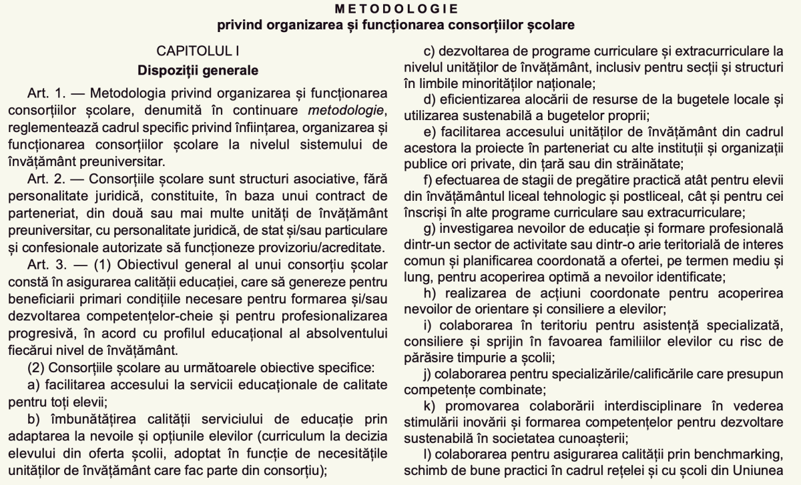 METODOLOGIE
privind organizarea și funcționarea consorțiilor școlare

CAPITOLUL I
Dispoziții generale

Art. 1. — Metodologia privind organizarea și funcționarea consorțiilor școlare, denumită în continuare metodologie, reglementează cadrul specific privind înființarea, organizarea și funcționarea consorțiilor școlare la nivelul sistemului de învățământ preuniversitar.

Art. 2. — Consorțiile școlare sunt structuri asociative, fără personalitate juridică, constituite, în baza unui contract de parteneriat, din două sau mai multe unități de învățământ preuniversitar, cu personalitate juridică, de stat și/sau particulare și confesionale autorizate să funcționeze provizoriu/acreditate.

Art. 3. — (1) Obiectivul general al unui consorțiu școlar constă în asigurarea calității educației, care să genereze pentru beneficiarii primari condițiile necesare pentru formarea și/sau dezvoltarea competențelor-cheie și pentru profesionalizarea progresivă, în acord cu profilul educațional al absolventului fiecărui nivel de învățământ.

(2) Consorțiile școlare au următoarele obiective specifice:

a) facilitarea accesului la servicii educaționale de calitate pentru toți elevii;

b) îmbunătățirea calității serviciului de educație prin adaptarea la nevoile și opțiunile elevilor (curriculum la decizia elevului din oferta școlii, adoptat în funcție de necesitățile unităților de învățământ care fac parte din consorțiu);

c) dezvoltarea de programe curriculare și extracurriculare la nivelul unităților de învățământ, inclusiv pentru secții și structuri în limbile minorităților naționale;

d) eficientizarea alocării de resurse de la bugetele locale și utilizarea sustenabilă a bugetelor proprii;

e) facilitarea accesului unităților de învățământ din cadrul acestora la proiecte în parteneriat cu alte instituții și organizații publice ori private, din țară sau din străinătate;

f) efectuarea de stagii de pregătire practică atât pentru elevii din învățământul liceal tehnologic și postliceal, cât și pentru cei înscriși în alte programe curriculare sau extracurriculare;

g) investigarea nevoilor de educație și formare profesională dintr-un sector de activitate sau dintr-o arie teritorială de interes comun și planificarea coordonată a ofertei, pe termen mediu și lung, pentru acoperirea optimă a nevoilor identificate;

h) realizarea de acțiuni coordonate pentru acoperirea nevoilor de orientare și consiliere a elevilor;

i) colaborarea în teritoriu pentru asistență specializată, consiliere și sprijin în favoarea familiilor elevilor cu risc de părăsire timpurie a școlii;

j) colaborarea pentru specializările/calificările care presupun competențe combinate;

k) promovarea colaborării interdisciplinare în vederea stimulării inovării și formarea competențelor pentru dezvoltare sustenabilă în societatea cunoașterii;

l) colaborarea pentru asigurarea calității prin benchmarking, schimb de bune practici în cadrul rețelei și cu școli din Uniunea